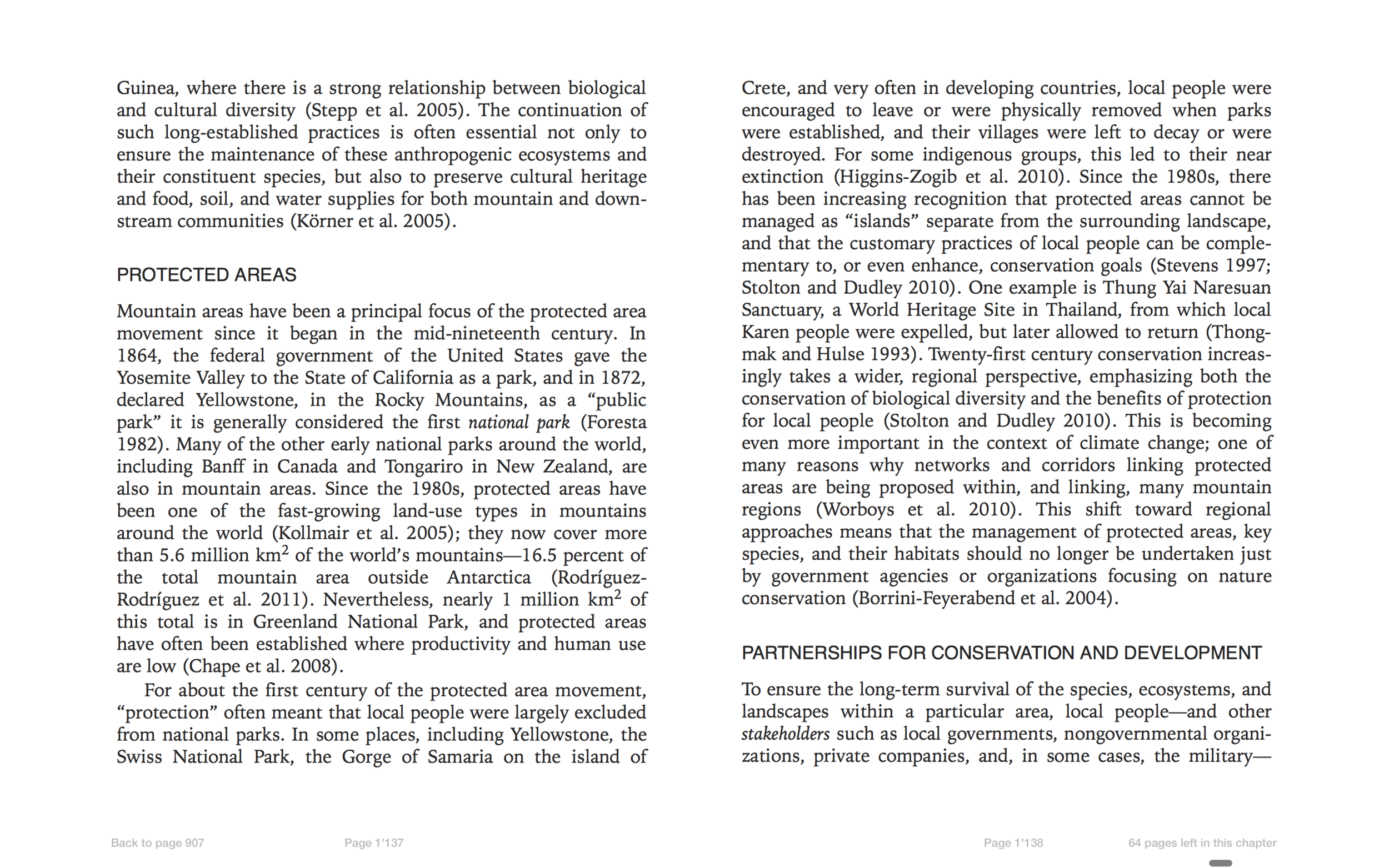 Guinea, where there is a strong relationship between biological and cultural diversity (Stepp et al. 2005). The continuation of such long-established practices is often essential not only to ensure the maintenance of these anthropogenic ecosystems and their constituent species, but also to preserve cultural heritage and food, soil, and water supplies for both mountain and downstream communities (Körner et al. 2005).

PROTECTED AREAS

Mountain areas have been a principal focus of the protected area movement since it began in the mid-nineteenth century. In 1864, the federal government of the United States gave the Yosemite Valley to the State of California as a park, and in 1872, declared Yellowstone, in the Rocky Mountains, as a "public park" it is generally considered the first national park (Foresta 1982). Many of the other early national parks around the world, including Banff in Canada and Tongariro in New Zealand, are also in mountain areas. Since the 1980s, protected areas have been one of the fast-growing land-use types in mountains around the world (Kollmair et al. 2005); they now cover more than 5.6 million km$^2$ of the world's mountains—16.5 percent of the total mountain area outside Antarctica (Rodríguez-Rodríguez et al. 2011). Nevertheless, nearly 1 million km$^2$ of this total is in Greenland National Park, and protected areas have often been established where productivity and human use are low (Chape et al. 2008).

For about the first century of the protected area movement, "protection" often meant that local people were largely excluded from national parks. In some places, including Yellowstone, the Swiss National Park, the Gorge of Samaria on the island of Crete, and very often in developing countries, local people were encouraged to leave or were physically removed when parks were established, and their villages were left to decay or were destroyed. For some indigenous groups, this led to their near extinction (Higgins-Zogib et al. 2010). Since the 1980s, there has been increasing recognition that protected areas cannot be managed as "islands" separate from the surrounding landscape, and that the customary practices of local people can be complementary to, or even enhance, conservation goals (Stevens 1997; Stolton and Dudley 2010). One example is Thung Yai Naresuan Sanctuary, a World Heritage Site in Thailand, from which local Karen people were expelled, but later allowed to return (Thongmak and Hulse 1993). Twenty-first century conservation increasingly takes a wider, regional perspective, emphasizing both the conservation of biological diversity and the benefits of protection for local people (Stolton and Dudley 2010). This is becoming even more important in the context of climate change; one of many reasons why networks and corridors linking protected areas are being proposed within, and linking, many mountain regions (Worboys et al. 2010). This shift toward regional approaches means that the management of protected areas, key species, and their habitats should no longer be undertaken just by government agencies or organizations focusing on nature conservation (Borrini-Feyerabend et al. 2004).

PARTNERSHIPS FOR CONSERVATION AND DEVELOPMENT

To ensure the long-term survival of the species, ecosystems, and landscapes within a particular area, local people—and other stakeholders such as local governments, nongovernmental organizations, private companies, and, in some cases, the military—

Back to page 907 Page 1'137 Page 1'138 64 pages left in this chapter